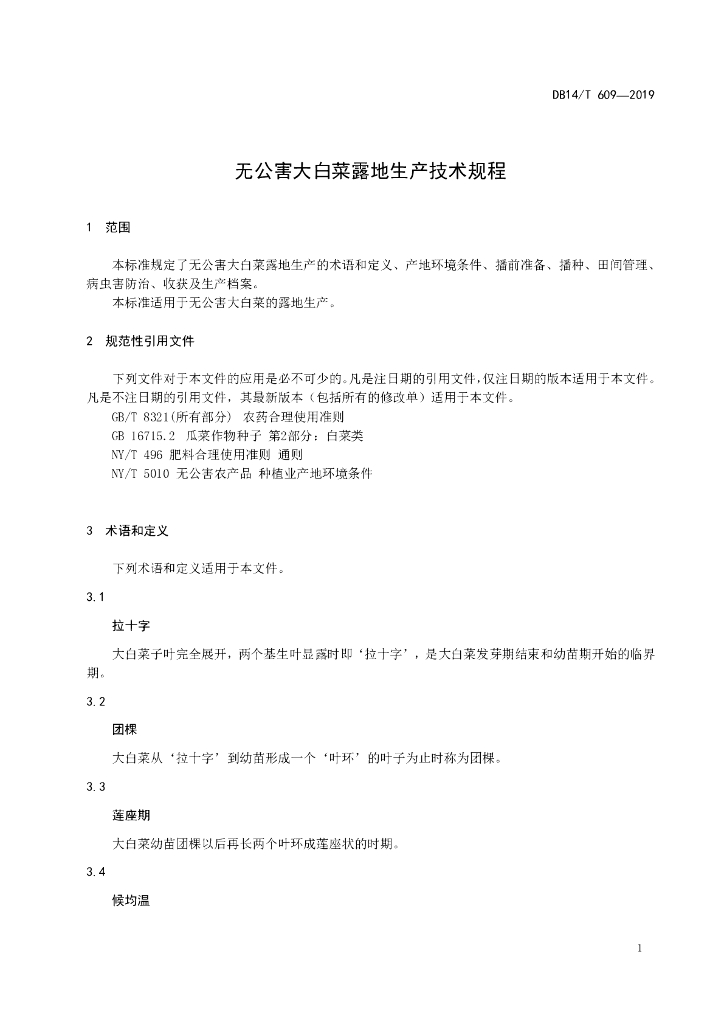 DB14/T 609—2019

无公害大白菜露地生产技术规程

1 范围

本标准规定了无公害大白菜露地生产的术语和定义、产地环境条件、播前准备、播种、田间管理、病虫害防治、收获及生产档案。
本标准适用于无公害大白菜的露地生产。

2 规范性引用文件

下列文件对于本文件的应用是必不可少的。凡是注日期的引用文件，仅注日期的版本适用于本文件。凡是不注日期的引用文件，其最新版本（包括所有的修改单）适用于本文件。
GB/T 8321(所有部分) 农药合理使用准则
GB 16715.2 瓜菜作物种子 第2部分：白菜类
NY/T 496 肥料合理使用准则 通则
NY/T 5010 无公害农产品 种植业产地环境条件

3 术语和定义

下列术语和定义适用于本文件。

3.1

拉十字

大白菜子叶完全展开，两个基生叶显露时即‘拉十字’，是大白菜发芽期结束和幼苗期开始的临界期。

3.2

团棵

大白菜从‘拉十字’到幼苗形成一个‘叶环’的叶子为止时称为团棵。

3.3

莲座期

大白菜幼苗团棵以后再长两个叶环成莲座状的时期。

3.4

候均温

1